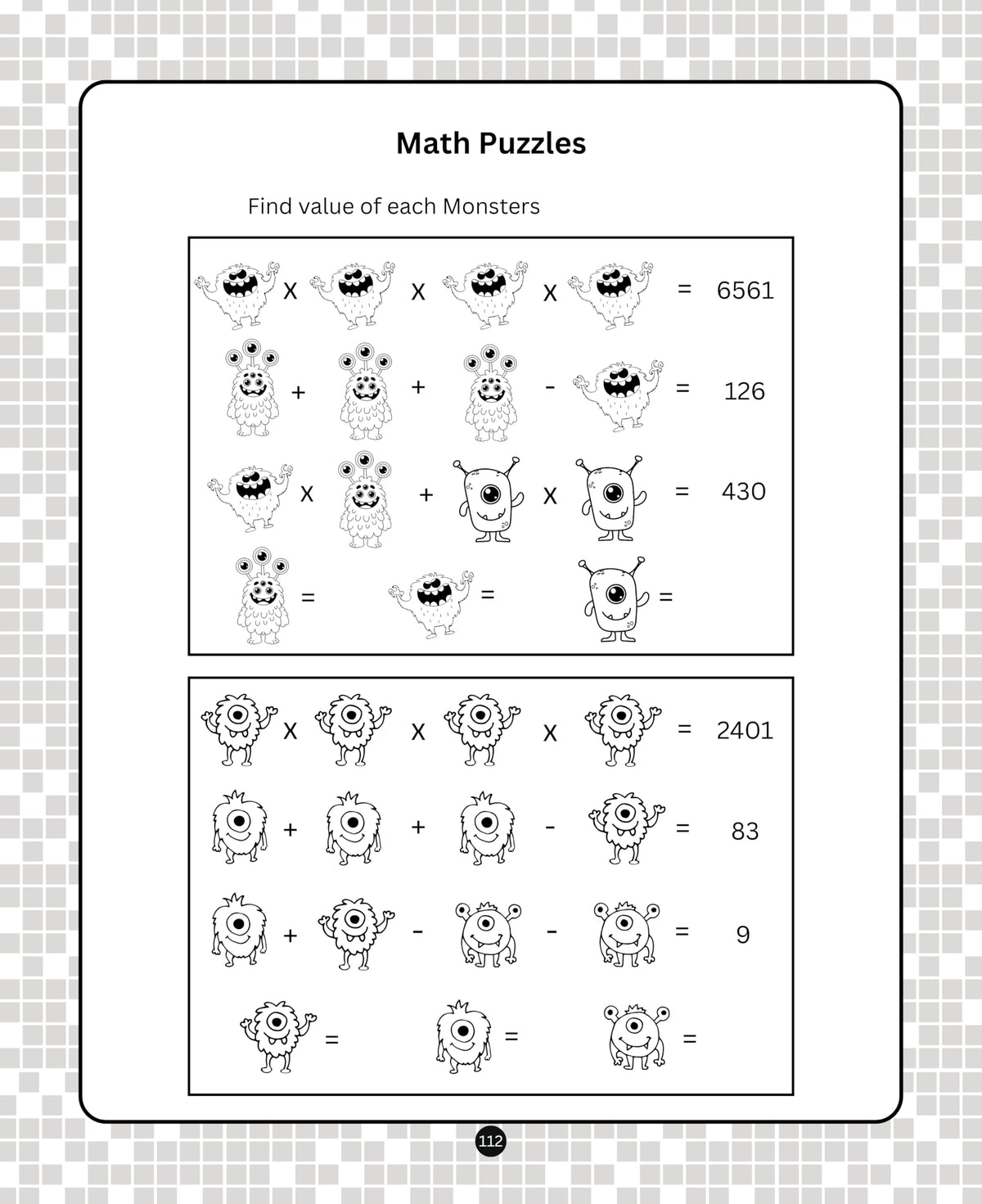 Math Puzzles

Find value of each Monsters

x x x = 6561

+ + - = 126

x + x = 430

= = =

x x x = 2401

+ + - = 83

+ - - = 9

= = =

112